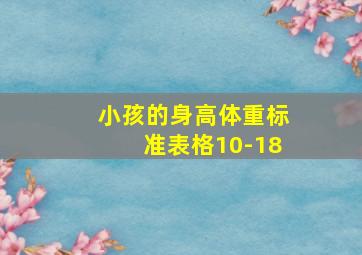 小孩的身高体重标准表格10-18